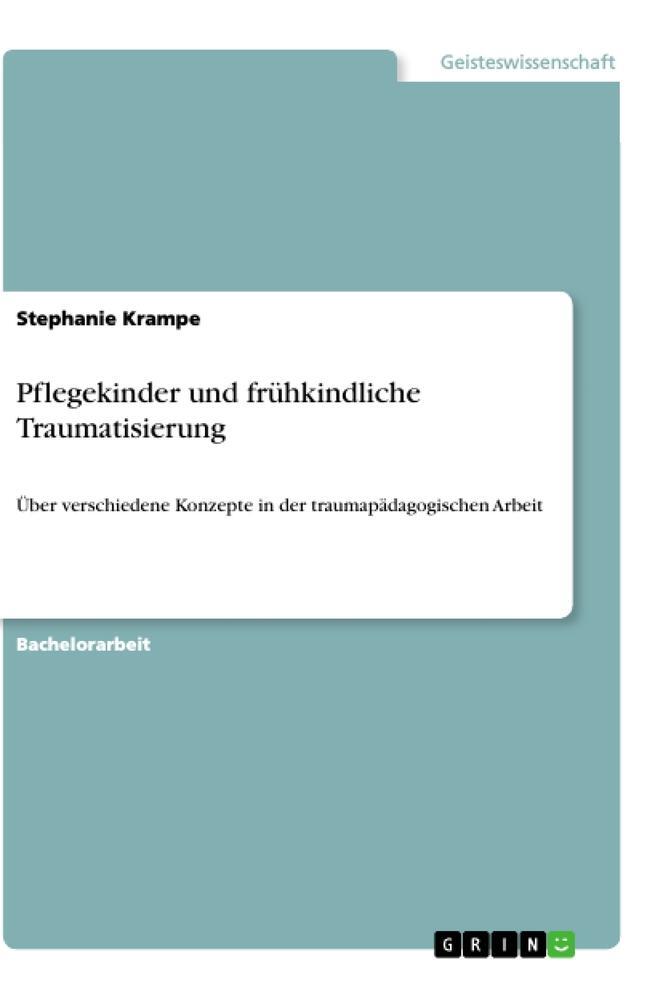 Geisteswissenschaft

Stephanie Krampe

Pflegekinder und frühkindliche Traumatisierung

Über verschiedene Konzepte in der traumapädagogischen Arbeit

Bachelorarbeit

GRIN